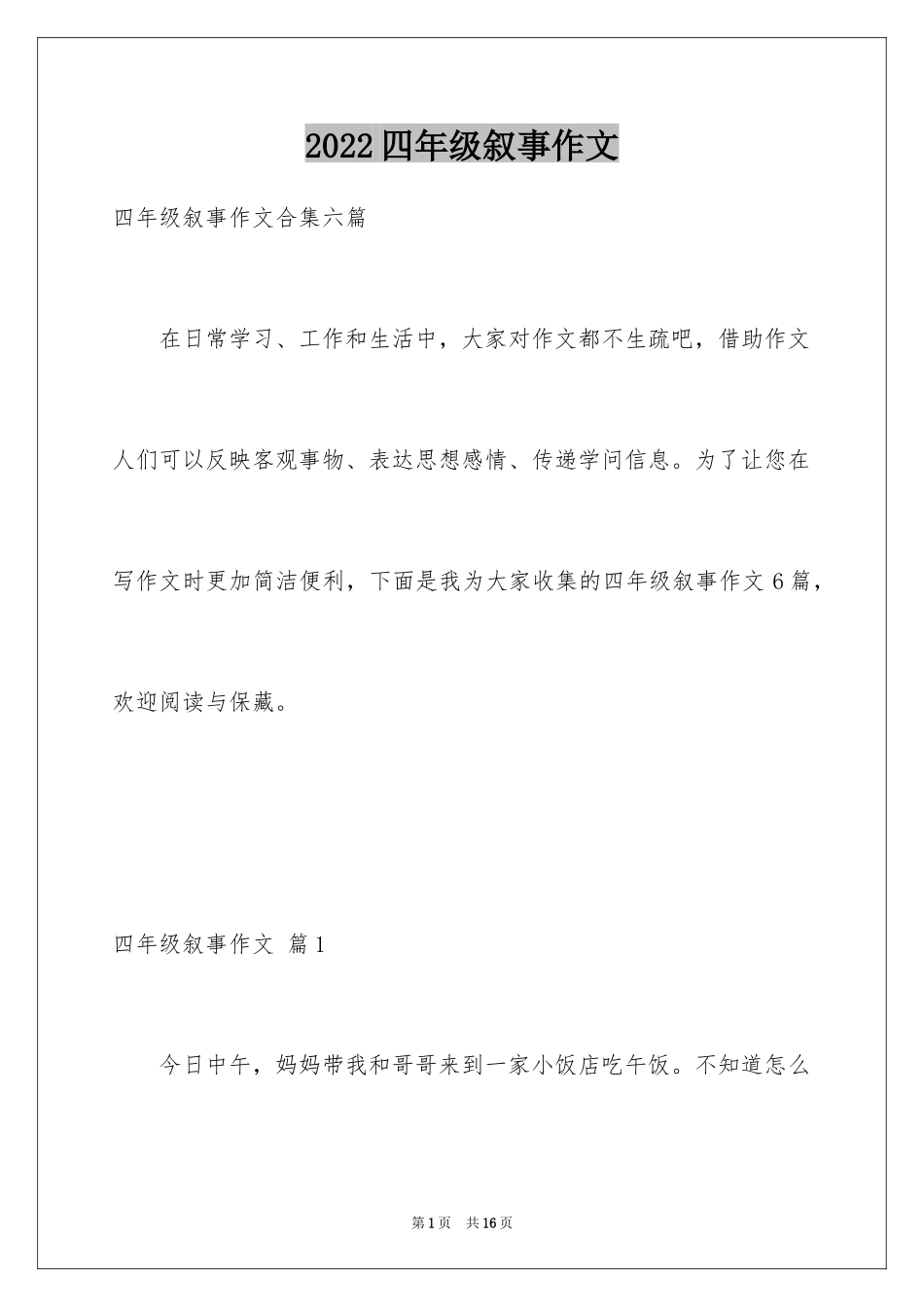 2022四年级叙事作文

四年级叙事作文合集六篇

在日常学习、工作和生活中，大家对作文都不生疏吧，借助作文人们可以反映客观事物、表达思想感情、传递学问信息。为了让您在写作文时更加简洁便利，下面是我为大家收集的四年级叙事作文6篇，欢迎阅读与保藏。

四年级叙事作文 篇1

今日中午，妈妈带我和哥哥来到一家小饭店吃午饭。不知道怎么

第1页 共16页